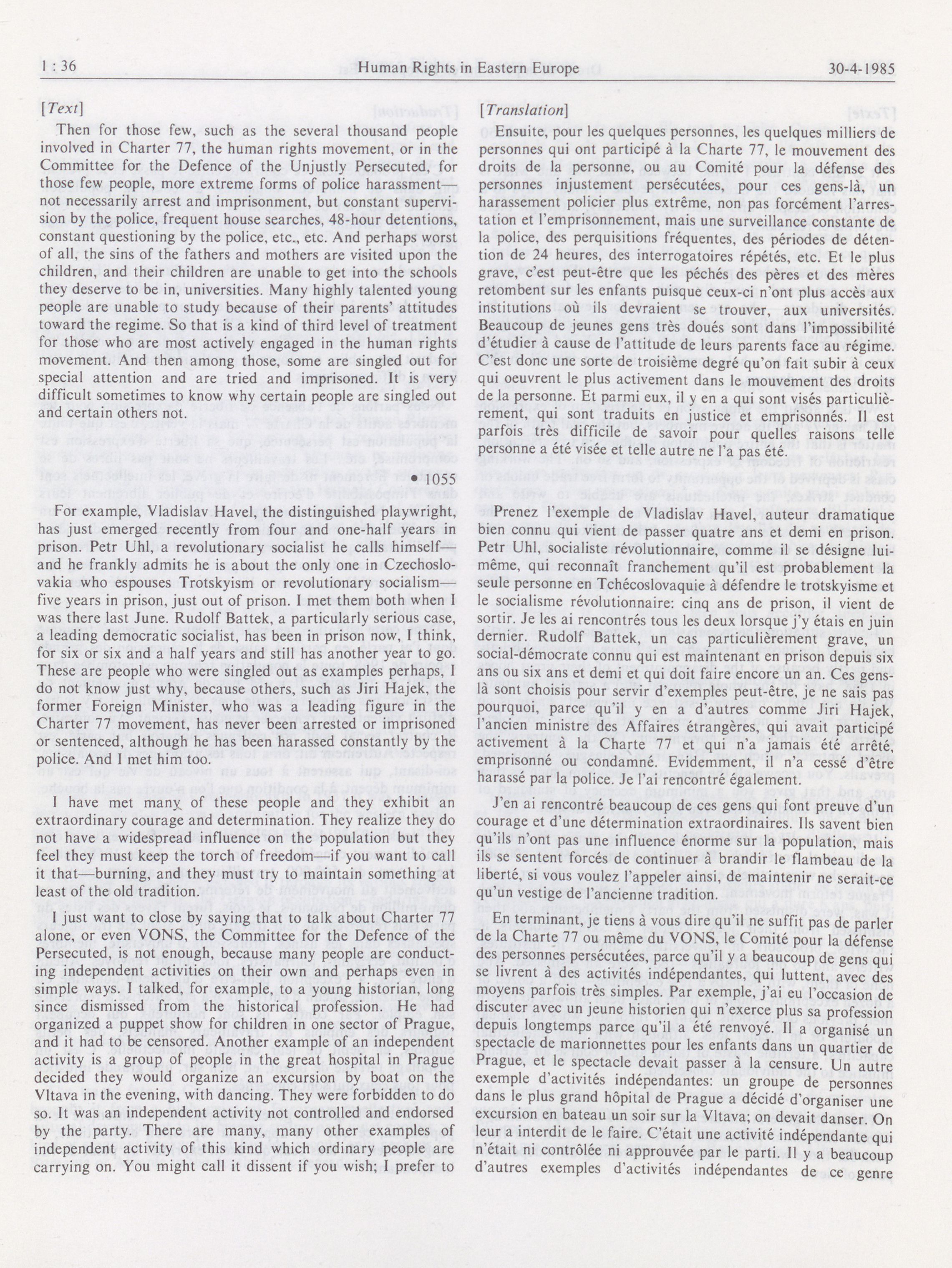 1 : 36 Human Rights in Eastern Europe 30-4-1985

[Text]

Then for those few, such as the several thousand people involved in Charter 77, the human rights movement, or in the Committee for the Defence of the Unjustly Persecuted, for those few people, more extreme forms of police harassment—not necessarily arrest and imprisonment, but constant supervision by the police, frequent house searches, 48-hour detentions, constant questioning by the police, etc., etc. And perhaps worst of all, the sins of the fathers and mothers are visited upon the children, and their children are unable to get into the schools they deserve to be in, universities. Many highly talented young people are unable to study because of their parents' attitudes toward the regime. So that is a kind of third level of treatment for those who are most actively engaged in the human rights movement. And then among those, some are singled out for special attention and are tried and imprisoned. It is very difficult sometimes to know why certain people are singled out and certain others not.

• 1055

For example, Vladislav Havel, the distinguished playwright, has just emerged recently from four and one-half years in prison. Petr Uhl, a revolutionary socialist he calls himself—and he frankly admits he is about the only one in Czechoslovakia who espouses Trotskyism or revolutionary socialism—five years in prison, just out of prison. I met them both when I was there last June. Rudolf Battek, a particularly serious case, a leading democratic socialist, has been in prison now, I think, for six or six and a half years and still has another year to go. These are people who were singled out as examples perhaps, I do not know just why, because others, such as Jiri Hajek, the former Foreign Minister, who was a leading figure in the Charter 77 movement, has never been arrested or imprisoned or sentenced, although he has been harassed constantly by the police. And I met him too.

I have met many of these people and they exhibit an extraordinary courage and determination. They realize they do not have a widespread influence on the population but they feel they must keep the torch of freedom—if you want to call it that—burning, and they must try to maintain something at least of the old tradition.

I just want to close by saying that to talk about Charter 77 alone, or even VONS, the Committee for the Defence of the Persecuted, is not enough, because many people are conducting independent activities on their own and perhaps even in simple ways. I talked, for example, to a young historian, long since dismissed from the historical profession. He had organized a puppet show for children in one sector of Prague, and it had to be censored. Another example of an independent activity is a group of people in the great hospital in Prague decided they would organize an excursion by boat on the Vltava in the evening, with dancing. They were forbidden to do so. It was an independent activity not controlled and endorsed by the party. There are many, many other examples of independent activity of this kind which ordinary people are carrying on. You might call it dissent if you wish; I prefer to

[Translation]

Ensuite, pour les quelques personnes, les quelques milliers de personnes qui ont participé à la Charte 77, le mouvement des droits de la personne, ou au Comité pour la défense des personnes injustement persécutées, pour ces gens-là, un harassement policier plus extrême, non pas forcément l'arrestation et l'emprisonnement, mais une surveillance constante de la police, des perquisitions fréquentes, des périodes de détention de 24 heures, des interrogatoires répétés, etc. Et le plus grave, c'est peut-être que les péchés des pères et des mères retombent sur les enfants puisque ceux-ci n'ont plus accès aux institutions où ils devraient se trouver, aux universités. Beaucoup de jeunes gens très doués sont dans l'impossibilité d'étudier à cause de l'attitude de leurs parents face au régime. C'est donc une sorte de troisième degré qu'on fait subir à ceux qui oeuvrent le plus activement dans le mouvement des droits de la personne. Et parmi eux, il y en a qui sont visés particulièrement, qui sont traduits en justice et emprisonnés. Il est parfois très difficile de savoir pour quelles raisons telle personne a été visée et telle autre ne l'a pas été.

Prenez l'exemple de Vladislav Havel, auteur dramatique bien connu qui vient de passer quatre ans et demi en prison. Petr Uhl, socialiste révolutionnaire, comme il se désigne lui-même, qui reconnaît franchement qu'il est probablement la seule personne en Tchécoslovaquie à défendre le trotskyisme et le socialisme révolutionnaire: cinq ans de prison, il vient de sortir. Je les ai rencontrés tous les deux lorsque j'y étais en juin dernier. Rudolf Battek, un cas particulièrement grave, un social-démocrate connu qui est maintenant en prison depuis six ans ou six ans et demi et qui doit faire encore un an. Ces gens-là sont choisis pour servir d'exemples peut-être, je ne sais pas pourquoi, parce qu'il y en a d'autres comme Jiri Hajek, l'ancien ministre des Affaires étrangères, qui avait participé activement à la Charte 77 et qui n'a jamais été arrêté, emprisonné ou condamné. Evidemment, il n'a cessé d'être harassé par la police. Je l'ai rencontré également.

J'en ai rencontré beaucoup de ces gens qui font preuve d'un courage et d'une détermination extraordinaires. Ils savent bien qu'ils n'ont pas une influence énorme sur la population, mais ils se sentent forcés de continuer à brandir le flambeau de la liberté, si vous voulez l'appeler ainsi, de maintenir ne serait-ce qu'un vestige de l'ancienne tradition.

En terminant, je tiens à vous dire qu'il ne suffit pas de parler de la Charte 77 ou même du VONS, le Comité pour la défense des personnes persécutées, parce qu'il y a beaucoup de gens qui se livrent à des activités indépendantes, qui luttent, avec des moyens parfois très simples. Par exemple, j'ai eu l'occasion de discuter avec un jeune historien qui n'exerce plus sa profession depuis longtemps parce qu'il a été renvoyé. Il a organisé un spectacle de marionnettes pour les enfants dans un quartier de Prague, et le spectacle devait passer à la censure. Un autre exemple d'activités indépendantes: un groupe de personnes dans le plus grand hôpital de Prague a décidé d'organiser une excursion en bateau un soir sur la Vltava; on devait danser. On leur a interdit de le faire. C'était une activité indépendante qui n'était ni contrôlée ni approuvée par le parti. Il y a beaucoup d'autres exemples d'activités indépendantes de ce genre